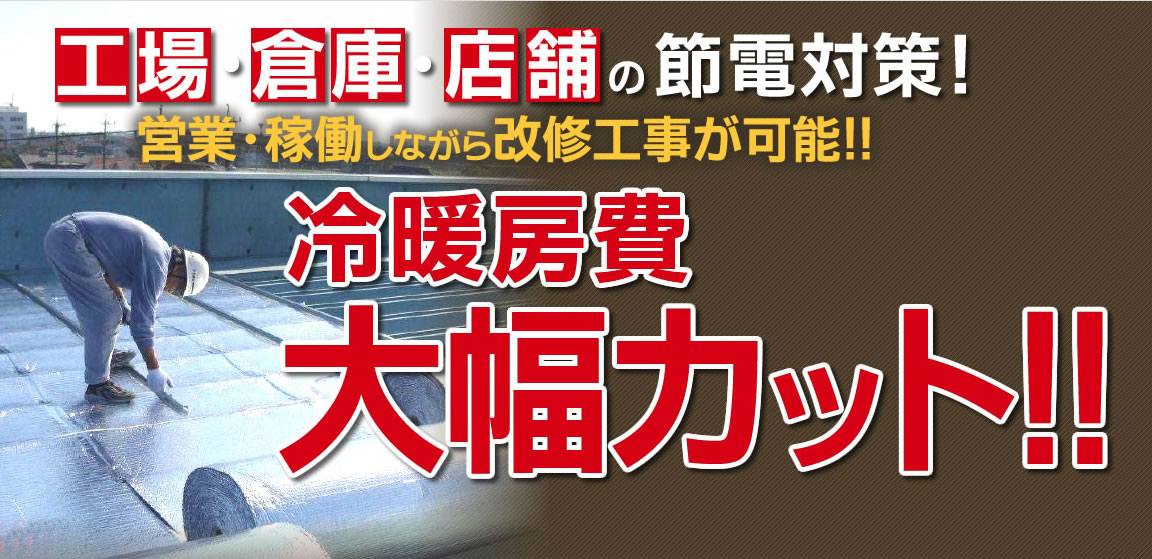 工場・倉庫・店舗の節電対策！
営業・稼働しながら改修工事が可能!!

冷暖房費
大幅カット!!